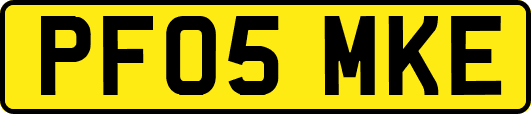 PF05 MKE